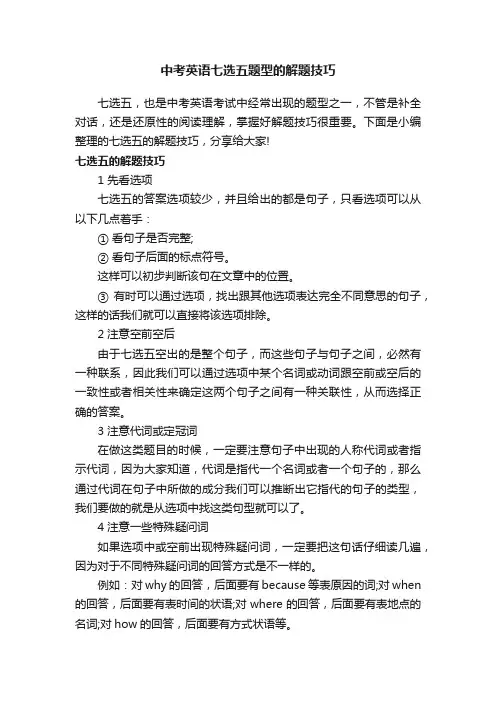 中考英语七选五题型的解题技巧

七选五，也是中考英语考试中经常出现的题型之一，不管是补全对话，还是还原性的阅读理解，掌握好解题技巧很重要。下面是小编整理的七选五的解题技巧，分享给大家!

七选五的解题技巧

1 先看选项

七选五的答案选项较少，并且给出的都是句子，只看选项可以从以下几点着手：

① 看句子是否完整;

② 看句子后面的标点符号。

这样可以初步判断该句在文章中的位置。

③ 有时可以通过选项，找出跟其他选项表达完全不同意思的句子，这样的话我们就可以直接将该选项排除。

2 注意空前空后

由于七选五空出的是整个句子，而这些句子与句子之间，必然有一种联系，因此我们可以通过选项中某个名词或动词跟空前或空后的一致性或者相关性来确定这两个句子之间有一种关联性，从而选择正确的答案。

3 注意代词或定冠词

在做这类题目的时候，一定要注意句子中出现的人称代词或者指示代词，因为大家知道，代词是指代一个名词或者一个句子的，那么通过代词在句子中所做的成分我们可以推断出它指代的句子的类型，我们要做的就是从选项中找这类句型就可以了。

4 注意一些特殊疑问词

如果选项中或空前出现特殊疑问词，一定要把这句话仔细读几遍，因为对于不同特殊疑问词的回答方式是不一样的。

例如：对 why 的回答，后面要有 because 等表原因的词;对 when 的回答，后面要有表时间的状语;对 where 的回答，后面要有表地点的名词;对 how 的回答，后面要有方式状语等。